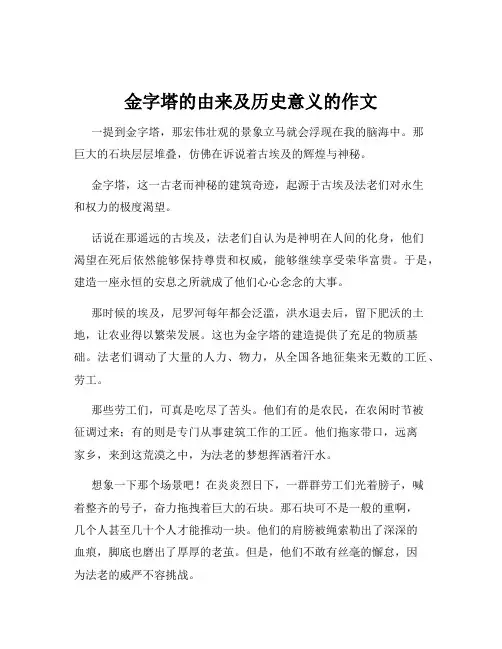 金字塔的由来及历史意义的作文

一提到金字塔，那宏伟壮观的景象立马就会浮现在我的脑海中。那巨大的石块层层堆叠，仿佛在诉说着古埃及的辉煌与神秘。

金字塔，这一古老而神秘的建筑奇迹，起源于古埃及法老们对永生和权力的极度渴望。

话说在那遥远的古埃及，法老们自认为是神明在人间的化身，他们渴望在死后依然能够保持尊贵和权威，能够继续享受荣华富贵。于是，建造一座永恒的安息之所就成了他们心心念念的大事。

那时候的埃及，尼罗河每年都会泛滥，洪水退去后，留下肥沃的土地，让农业得以繁荣发展。这也为金字塔的建造提供了充足的物质基础。法老们调动了大量的人力、物力，从全国各地征集来无数的工匠、劳工。

那些劳工们，可真是吃尽了苦头。他们有的是农民，在农闲时节被征调过来；有的则是专门从事建筑工作的工匠。他们拖家带口，远离家乡，来到这荒漠之中，为法老的梦想挥洒着汗水。

想象一下那个场景吧！在炎炎烈日下，一群群劳工们光着膀子，喊着整齐的号子，奋力拖拽着巨大的石块。那石块可不是一般的重啊，几个人甚至几十个人才能推动一块。他们的肩膀被绳索勒出了深深的血痕，脚底也磨出了厚厚的老茧。但是，他们不敢有丝毫的懈怠，因为法老的威严不容挑战。